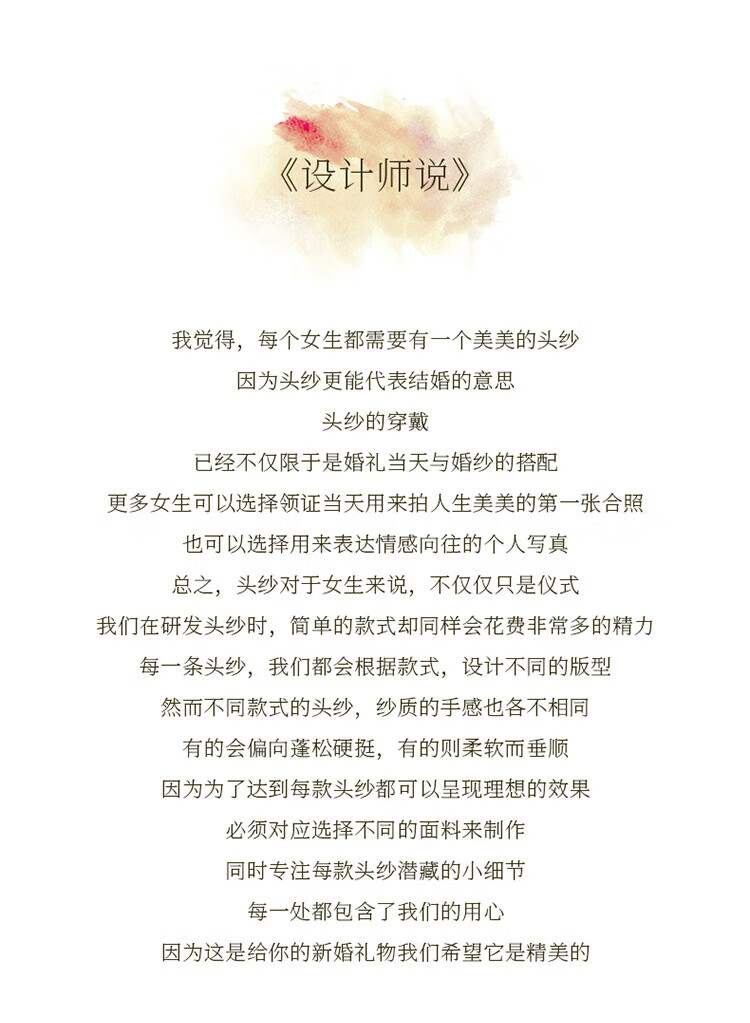 《设计师说》

我觉得，每个女生都需要有一个美美的头纱

因为头纱更能代表结婚的意思

头纱的穿戴

已经不仅限于是婚礼当天与婚纱的搭配

更多女生可以选择领证当天用来拍人生美美的第一张合照

也可以选择用来表达情感向往的个人写真

总之，头纱对于女生来说，不仅仅只是仪式

我们在研发头纱时，简单的款式却同样会花费非常多的精力

每一条头纱，我们都会根据款式，设计不同的版型

然而不同款式的头纱，纱质的手感也各不相同

有的会偏向蓬松硬挺，有的则柔软而垂顺

因为为了达到每款头纱都可以呈现理想的效果

必须对应选择不同的面料来制作

同时专注每款头纱潜藏的小细节

每一处都包含了我们的用心

因为这是给你的新婚礼物我们希望它是精美的